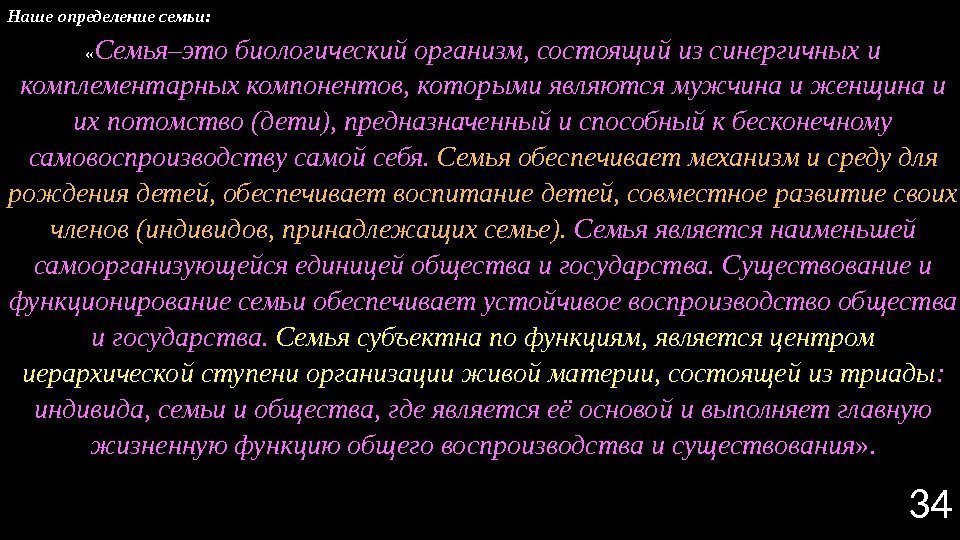 Наше определение семьи:

«Семья–это биологический организм, состоящий из синергичных и комплементарных компонентов, которыми являются мужчина и женщина и их потомство (дети), предназначенный и способный к бесконечному самовоспроизводству самой себя. Семья обеспечивает механизм и среду для рождения детей, обеспечивает воспитание детей, совместное развитие своих членов (индивидов, принадлежащих семье). Семья является наименьшей самоорганизующейся единицей общества и государства. Существование и функционирование семьи обеспечивает устойчивое воспроизводство общества и государства. Семья субъектна по функциям, является центром иерархической ступени организации живой материи, состоящей из триады: индивида, семьи и общества, где является её основой и выполняет главную жизненную функцию общего воспроизводства и существования».

34